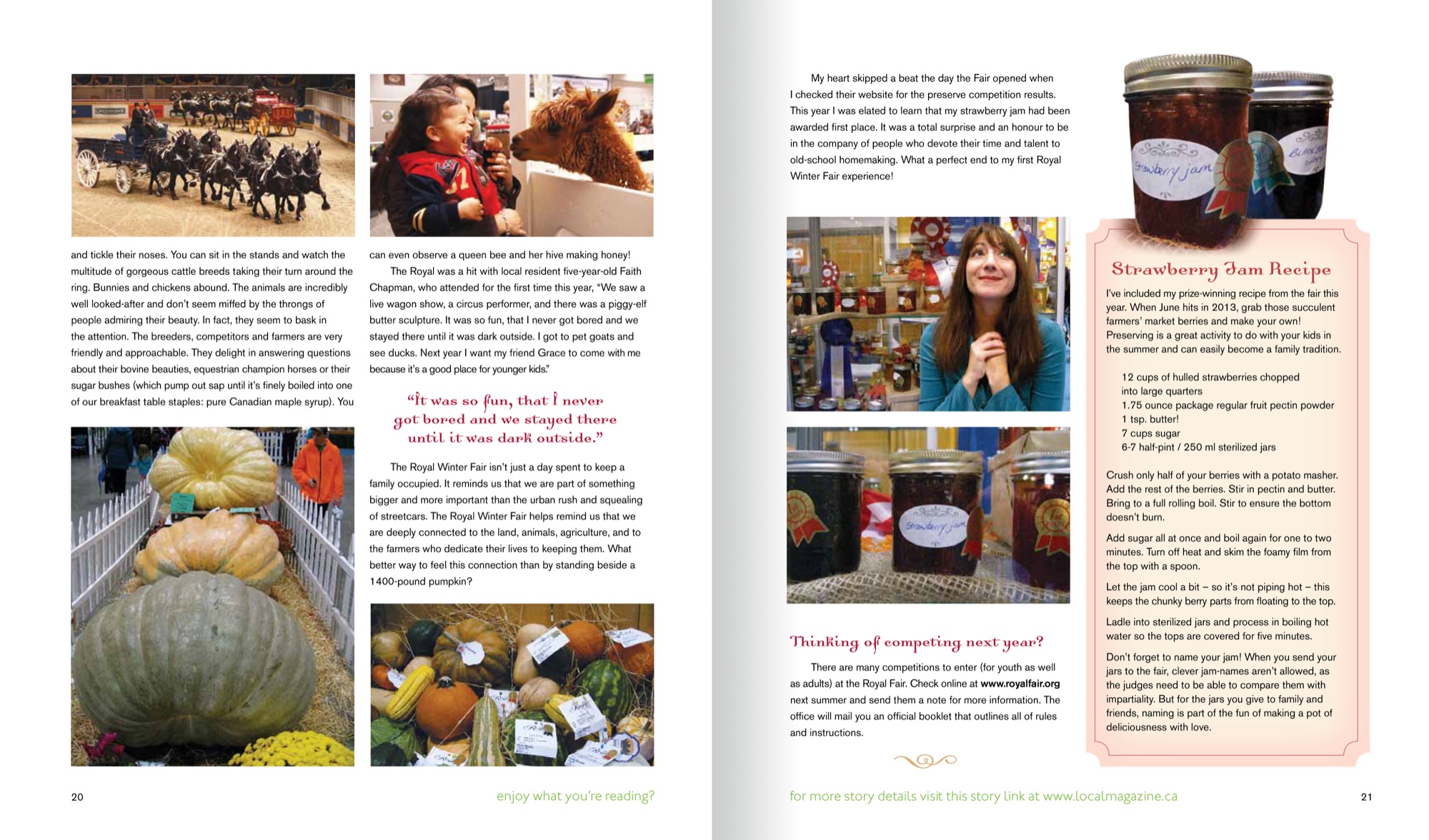 and tickle their noses. You can sit in the stands and watch the multitude of gorgeous cattle breeds taking their turn around the ring. Bunnies and chickens abound. The animals are incredibly well looked-after and don't seem miffed by the throngs of people admiring their beauty. In fact, they seem to bask in the attention. The breeders, competitors and farmers are very friendly and approachable. They delight in answering questions about their bovine beauties, equestrian champion horses or their sugar bushes (which pump out sap until it's finely boiled into one of our breakfast table staples: pure Canadian maple syrup). You

can even observe a queen bee and her hive making honey!

The Royal was a hit with local resident five-year-old Faith Chapman, who attended for the first time this year, "We saw a live wagon show, a circus performer, and there was a piggy-elf butter sculpture. It was so fun, that I never got bored and we stayed there until it was dark outside. I got to pet goats and see ducks. Next year I want my friend Grace to come with me because it's a good place for younger kids."

"It was so fun, that I never got bored and we stayed there until it was dark outside."

The Royal Winter Fair isn't just a day spent to keep a family occupied. It reminds us that we are part of something bigger and more important than the urban rush and squealing of streetcars. The Royal Winter Fair helps remind us that we are deeply connected to the land, animals, agriculture, and to the farmers who dedicate their lives to keeping them. What better way to feel this connection than by standing beside a 1400-pound pumpkin?

20

enjoy what you're reading?

My heart skipped a beat the day the Fair opened when I checked their website for the preserve competition results. This year I was elated to learn that my strawberry jam had been awarded first place. It was a total surprise and an honour to be in the company of people who devote their time and talent to old-school homemaking. What a perfect end to my first Royal Winter Fair experience!

Strawberry jam

Thinking of competing next year?

There are many competitions to enter (for youth as well as adults) at the Royal Fair. Check online at www.royalfair.org next summer and send them a note for more information. The office will mail you an official booklet that outlines all of rules and instructions.

Strawberry jam

Strawberry Jam Recipe

I've included my prize-winning recipe from the fair this year. When June hits in 2013, grab those succulent farmers' market berries and make your own! Preserving is a great activity to do with your kids in the summer and can easily become a family tradition.

12 cups of hulled strawberries chopped into large quarters
1.75 ounce package regular fruit pectin powder
1 tsp. butter!
7 cups sugar
6-7 half-pint / 250 ml sterilized jars

Crush only half of your berries with a potato masher. Add the rest of the berries. Stir in pectin and butter. Bring to a full rolling boil. Stir to ensure the bottom doesn't burn.

Add sugar all at once and boil again for one to two minutes. Turn off heat and skim the foamy film from the top with a spoon.

Let the jam cool a bit – so it's not piping hot – this keeps the chunky berry parts from floating to the top.

Ladle into sterilized jars and process in boiling hot water so the tops are covered for five minutes.

Don't forget to name your jam! When you send your jars to the fair, clever jam-names aren't allowed, as the judges need to be able to compare them with impartiality. But for the jars you give to family and friends, naming is part of the fun of making a pot of deliciousness with love.

for more story details visit this story link at www.localmagazine.ca

21